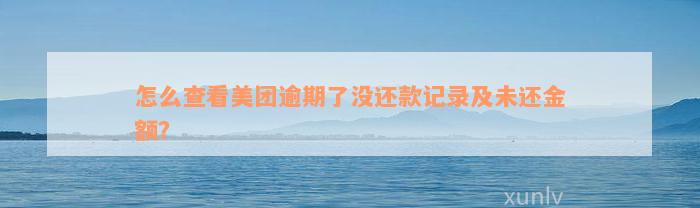 怎么查看美团逾期了没还款记录及未还金额?

xunlv